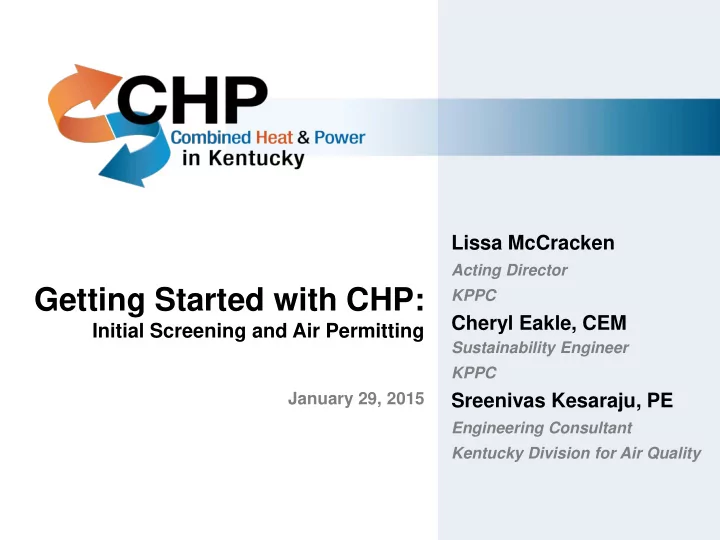 CHP
Combined Heat & Power
in Kentucky

Getting Started with CHP:
Initial Screening and Air Permitting

January 29, 2015

Lissa McCracken
Acting Director
KPPC

Cheryl Eakle, CEM
Sustainability Engineer
KPPC

Sreenivas Kesaraju, PE
Engineering Consultant
Kentucky Division for Air Quality